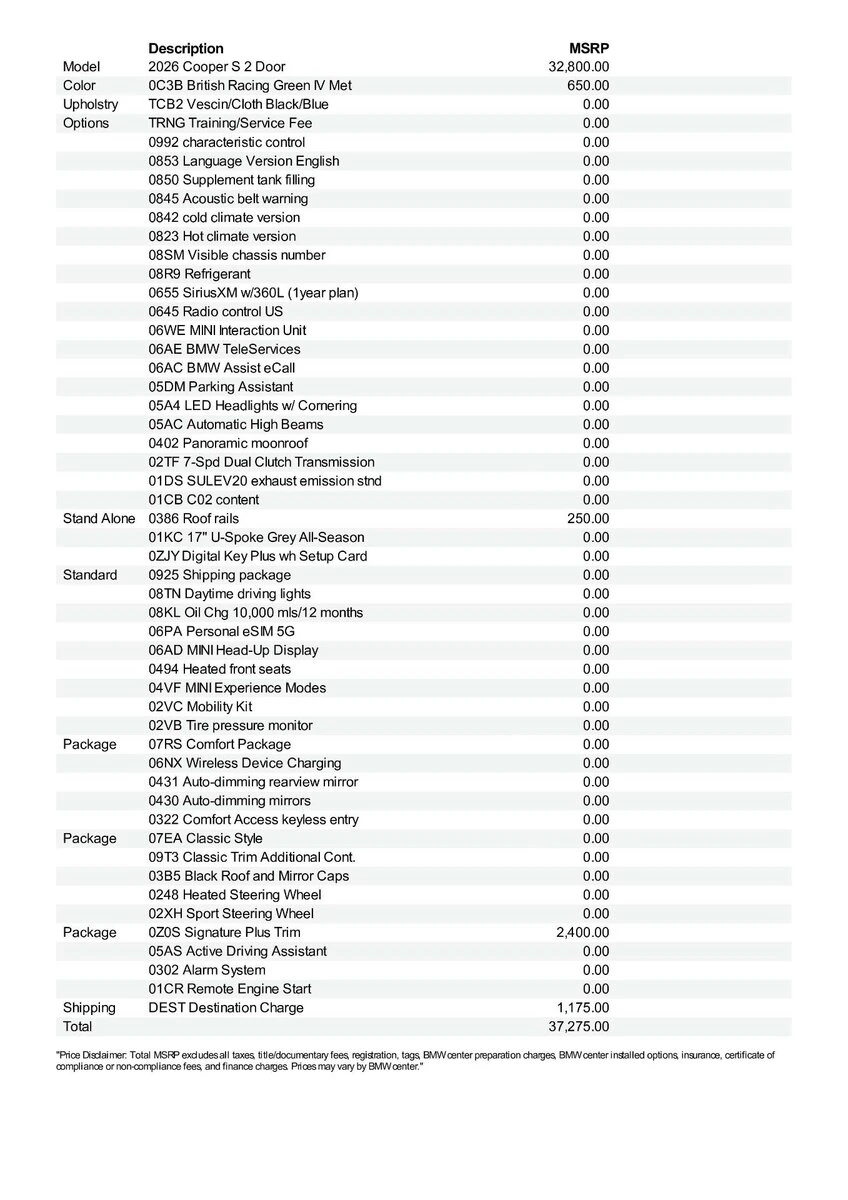 | | Description | MSRP |
|---|---|---|
| Model | 2026 Cooper S 2 Door | 32,800.00 |
| Color | 0C3B British Racing Green IV Met | 650.00 |
| Upholstry | TCB2 Vescin/Cloth Black/Blue | 0.00 |
| Options | TRNG Training/Service Fee | 0.00 |
| | 0992 characteristic control | 0.00 |
| | 0853 Language Version English | 0.00 |
| | 0850 Supplement tank filling | 0.00 |
| | 0845 Acoustic belt warning | 0.00 |
| | 0842 cold climate version | 0.00 |
| | 0823 Hot climate version | 0.00 |
| | 08SM Visible chassis number | 0.00 |
| | 08R9 Refrigerant | 0.00 |
| | 0655 SiriusXM w/360L (1year plan) | 0.00 |
| | 0645 Radio control US | 0.00 |
| | 06WE MINI Interaction Unit | 0.00 |
| | 06AE BMW TeleServices | 0.00 |
| | 06AC BMW Assist eCall | 0.00 |
| | 05DM Parking Assistant | 0.00 |
| | 05A4 LED Headlights w/ Cornering | 0.00 |
| | 05AC Automatic High Beams | 0.00 |
| | 0402 Panoramic moonroof | 0.00 |
| | 02TF 7-Spd Dual Clutch Transmission | 0.00 |
| | 01DS SULEV20 exhaust emission stnd | 0.00 |
| | 01CB C02 content | 0.00 |
| Stand Alone | 0386 Roof rails | 250.00 |
| | 01KC 17" U-Spoke Grey All-Season | 0.00 |
| | 0ZJY Digital Key Plus wh Setup Card | 0.00 |
| Standard | 0925 Shipping package | 0.00 |
| | 08TN Daytime driving lights | 0.00 |
| | 08KL Oil Chg 10,000 mls/12 months | 0.00 |
| | 06PA Personal eSIM 5G | 0.00 |
| | 06AD MINI Head-Up Display | 0.00 |
| | 0494 Heated front seats | 0.00 |
| | 04VF MINI Experience Modes | 0.00 |
| | 02VC Mobility Kit | 0.00 |
| | 02VB Tire pressure monitor | 0.00 |
| Package | 07RS Comfort Package | 0.00 |
| | 06NX Wireless Device Charging | 0.00 |
| | 0431 Auto-dimming rearview mirror | 0.00 |
| | 0430 Auto-dimming mirrors | 0.00 |
| | 0322 Comfort Access keyless entry | 0.00 |
| Package | 07EA Classic Style | 0.00 |
| | 09T3 Classic Trim Additional Cont. | 0.00 |
| | 03B5 Black Roof and Mirror Caps | 0.00 |
| | 0248 Heated Steering Wheel | 0.00 |
| | 02XH Sport Steering Wheel | 0.00 |
| Package | 0Z0S Signature Plus Trim | 2,400.00 |
| | 05AS Active Driving Assistant | 0.00 |
| | 0302 Alarm System | 0.00 |
| | 01CR Remote Engine Start | 0.00 |
| Shipping | DEST Destination Charge | 1,175.00 |
| Total | | 37,275.00 |

"Price Disclaimer: Total MSRP excludes all taxes, title/documentary fees, registration, tags, BMW center preparation charges, BMW center installed options, insurance, certificate of compliance or non-compliance fees, and finance charges. Prices may vary by BMW center."